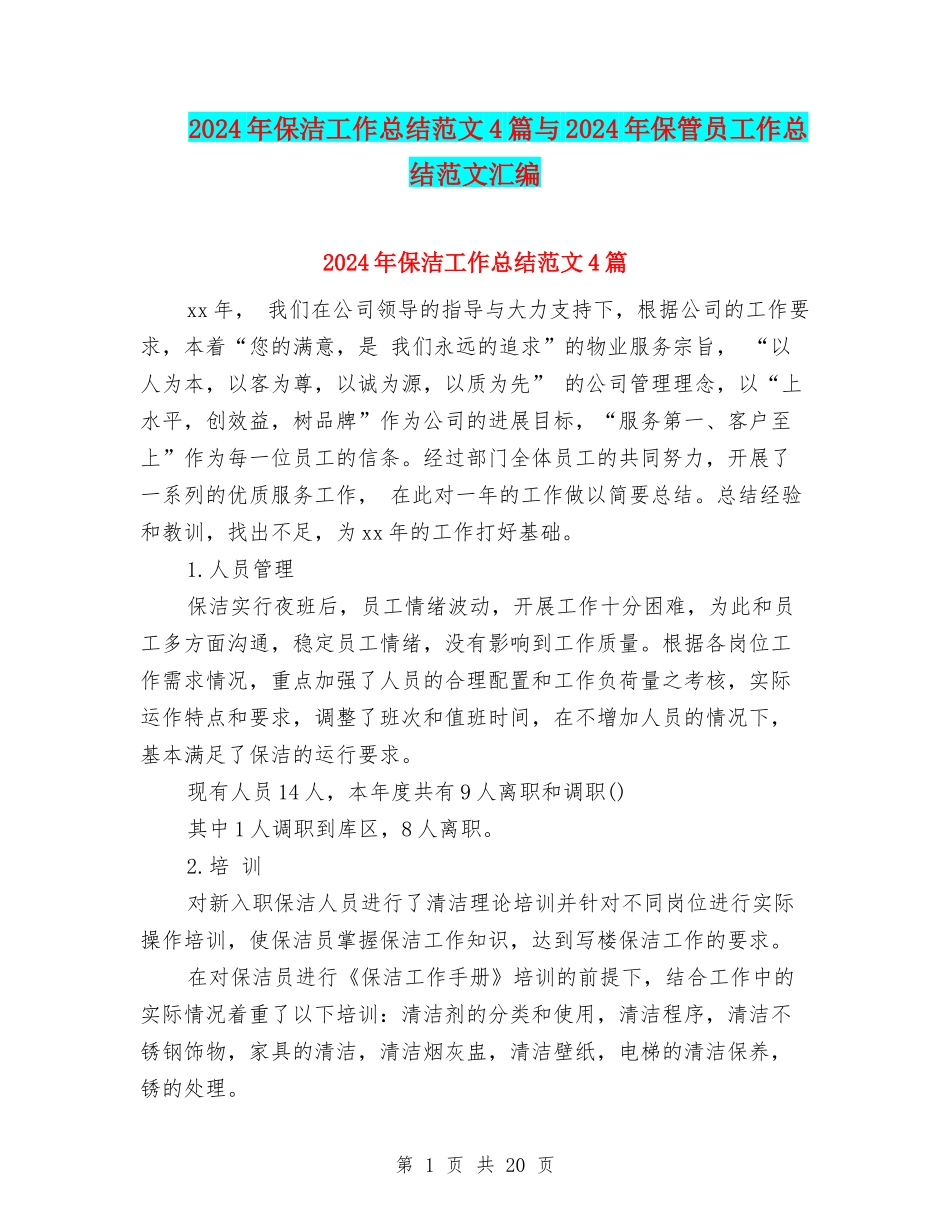 2024年保洁工作总结范文4篇与2024年保管员工作总结范文汇编

2024年保洁工作总结范文4篇

xx年， 我们在公司领导的指导与大力支持下，根据公司的工作要求，本着“您的满意，是 我们永远的追求”的物业服务宗旨， “以人为本，以客为尊，以诚为源，以质为先” 的公司管理理念，以“上水平，创效益，树品牌”作为公司的进展目标，“服务第一、客户至上”作为每一位员工的信条。经过部门全体员工的共同努力，开展了一系列的优质服务工作， 在此对一年的工作做以简要总结。总结经验和教训，找出不足，为xx年的工作打好基础。

1.人员管理

保洁实行夜班后，员工情绪波动，开展工作十分困难，为此和员工多方面沟通，稳定员工情绪，没有影响到工作质量。根据各岗位工作需求情况，重点加强了人员的合理配置和工作负荷量之考核，实际运作特点和要求，调整了班次和值班时间，在不增加人员的情况下，基本满足了保洁的运行要求。

现有人员14人，本年度共有9人离职和调职()

其中1人调职到库区，8人离职。

2.培 训

对新入职保洁人员进行了清洁理论培训并针对不同岗位进行实际操作培训，使保洁员掌握保洁工作知识，达到写楼保洁工作的要求。

在对保洁员进行《保洁工作手册》培训的前提下，结合工作中的实际情况着重了以下培训：清洁剂的分类和使用，清洁程序，清洁不锈钢饰物，家具的清洁，清洁烟灰盅，清洁壁纸，电梯的清洁保养，锈的处理。

第 1 页 共 20 页